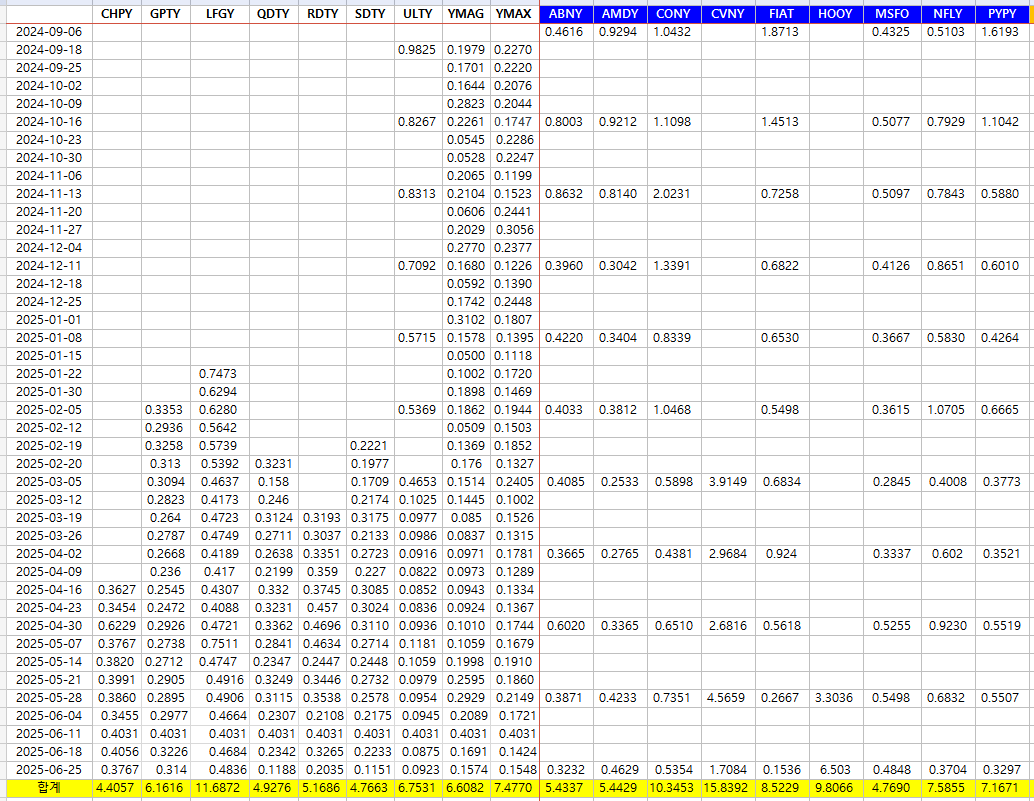 | | CHPY | GPTY | LFGY | QDTY | RDTY | SDTY | ULTY | YMAG | YMAX | ABNY | AMDY | CONY | CVNY | FIAT | HOOY | MSFO | NFLY | PYPY |
|---|---|---|---|---|---|---|---|---|---|---|---|---|---|---|---|---|---|---|
| 2024-09-06 | | | | | | | | | | 0.4616 | 0.9294 | 1.0432 | | 1.8713 | | 0.4325 | 0.5103 | 1.6193 |
| 2024-09-18 | | | | | | | 0.9825 | 0.1979 | 0.2270 | | | | | | | | | |
| 2024-09-25 | | | | | | | | 0.1701 | 0.2220 | | | | | | | | | |
| 2024-10-02 | | | | | | | | 0.1644 | 0.2076 | | | | | | | | | |
| 2024-10-09 | | | | | | | | 0.2823 | 0.2044 | | | | | | | | | |
| 2024-10-16 | | | | | | | 0.8267 | 0.2261 | 0.1747 | 0.8003 | 0.9212 | 1.1098 | | 1.4513 | | 0.5077 | 0.7929 | 1.1042 |
| 2024-10-23 | | | | | | | | 0.0545 | 0.2286 | | | | | | | | | |
| 2024-10-30 | | | | | | | | 0.0528 | 0.2247 | | | | | | | | | |
| 2024-11-06 | | | | | | | | 0.2065 | 0.1199 | | | | | | | | | |
| 2024-11-13 | | | | | | | 0.8313 | 0.2104 | 0.1523 | 0.8632 | 0.8140 | 2.0231 | | 0.7258 | | 0.5097 | 0.7843 | 0.5880 |
| 2024-11-20 | | | | | | | | 0.0606 | 0.2441 | | | | | | | | | |
| 2024-11-27 | | | | | | | | 0.2029 | 0.3056 | | | | | | | | | |
| 2024-12-04 | | | | | | | | 0.2770 | 0.2377 | | | | | | | | | |
| 2024-12-11 | | | | | | | 0.7092 | 0.1680 | 0.1226 | 0.3960 | 0.3042 | 1.3391 | | 0.6822 | | 0.4126 | 0.8651 | 0.6010 |
| 2024-12-18 | | | | | | | | 0.0592 | 0.1390 | | | | | | | | | |
| 2024-12-25 | | | | | | | | 0.1742 | 0.2448 | | | | | | | | | |
| 2025-01-01 | | | | | | | | 0.3102 | 0.1807 | | | | | | | | | |
| 2025-01-08 | | | | | | | 0.5715 | 0.1578 | 0.1395 | 0.4220 | 0.3404 | 0.8339 | | 0.6530 | | 0.3667 | 0.5830 | 0.4264 |
| 2025-01-15 | | | | | | | | 0.0500 | 0.1118 | | | | | | | | | |
| 2025-01-22 | | | 0.7473 | | | | | 0.1002 | 0.1720 | | | | | | | | | |
| 2025-01-30 | | | 0.6294 | | | | | 0.1898 | 0.1469 | | | | | | | | | |
| 2025-02-05 | | 0.3353 | 0.6280 | | | | 0.5369 | 0.1862 | 0.1944 | 0.4033 | 0.3812 | 1.0468 | | 0.5498 | | 0.3615 | 1.0705 | 0.6665 |
| 2025-02-12 | | 0.2936 | 0.5642 | | | | | 0.0509 | 0.1503 | | | | | | | | | |
| 2025-02-19 | | 0.3258 | 0.5739 | | | 0.2221 | | 0.1369 | 0.1852 | | | | | | | | | |
| 2025-02-20 | | 0.313 | 0.5392 | 0.3231 | | 0.1977 | | 0.176 | 0.1327 | | | | | | | | | |
| 2025-03-05 | | 0.3094 | 0.4637 | 0.158 | | 0.1709 | 0.4653 | 0.1514 | 0.2405 | 0.4085 | 0.2533 | 0.5898 | 3.9149 | 0.6834 | | 0.2845 | 0.4008 | 0.3773 |
| 2025-03-12 | | 0.2823 | 0.4173 | 0.246 | | 0.2174 | 0.1025 | 0.1445 | 0.1002 | | | | | | | | | |
| 2025-03-19 | | 0.264 | 0.4723 | 0.3124 | 0.3193 | 0.3175 | 0.0977 | 0.085 | 0.1526 | | | | | | | | | |
| 2025-03-26 | | 0.2787 | 0.4749 | 0.2711 | 0.3037 | 0.2133 | 0.0986 | 0.0837 | 0.1315 | | | | | | | | | |
| 2025-04-02 | | 0.2668 | 0.4189 | 0.2638 | 0.3351 | 0.2723 | 0.0916 | 0.0971 | 0.1781 | 0.3665 | 0.2765 | 0.4381 | 2.9684 | 0.924 | | 0.3337 | 0.602 | 0.3521 |
| 2025-04-09 | | 0.236 | 0.417 | 0.2199 | 0.359 | 0.227 | 0.0822 | 0.0973 | 0.1289 | | | | | | | | | |
| 2025-04-16 | 0.3627 | 0.2545 | 0.4307 | 0.332 | 0.3745 | 0.3085 | 0.0852 | 0.0943 | 0.1334 | | | | | | | | | |
| 2025-04-23 | 0.3454 | 0.2472 | 0.4088 | 0.3231 | 0.457 | 0.3024 | 0.0836 | 0.0924 | 0.1367 | | | | | | | | | |
| 2025-04-30 | 0.6229 | 0.2926 | 0.4721 | 0.3362 | 0.4696 | 0.3110 | 0.0936 | 0.1010 | 0.1744 | 0.6020 | 0.3365 | 0.6510 | 2.6816 | 0.5618 | | 0.5255 | 0.9230 | 0.5519 |
| 2025-05-07 | 0.3767 | 0.2738 | 0.7511 | 0.2841 | 0.4634 | 0.2714 | 0.1181 | 0.1059 | 0.1679 | | | | | | | | | |
| 2025-05-14 | 0.3820 | 0.2712 | 0.4747 | 0.2347 | 0.2447 | 0.2448 | 0.1059 | 0.1998 | 0.1910 | | | | | | | | | |
| 2025-05-21 | 0.3991 | 0.2905 | 0.4916 | 0.3249 | 0.3446 | 0.2732 | 0.0979 | 0.2595 | 0.1860 | | | | | | | | | |
| 2025-05-28 | 0.3860 | 0.2895 | 0.4906 | 0.3115 | 0.3538 | 0.2578 | 0.0954 | 0.2929 | 0.2149 | 0.3871 | 0.4233 | 0.7351 | 4.5659 | 0.2667 | 3.3036 | 0.5498 | 0.6832 | 0.5507 |
| 2025-06-04 | 0.3455 | 0.2977 | 0.4664 | 0.2307 | 0.2108 | 0.2175 | 0.0945 | 0.2089 | 0.1721 | | | | | | | | | |
| 2025-06-11 | 0.4031 | 0.4031 | 0.4031 | 0.4031 | 0.4031 | 0.4031 | 0.4031 | 0.4031 | 0.4031 | | | | | | | | | |
| 2025-06-18 | 0.4056 | 0.3226 | 0.4684 | 0.2342 | 0.3265 | 0.2233 | 0.0875 | 0.1691 | 0.1424 | | | | | | | | | |
| 2025-06-25 | 0.3767 | 0.314 | 0.4836 | 0.1188 | 0.2035 | 0.1151 | 0.0923 | 0.1574 | 0.1548 | 0.3232 | 0.4629 | 0.5354 | 1.7084 | 0.1536 | 6.503 | 0.4848 | 0.3704 | 0.3297 |
| 합계 | 4.4057 | 6.1616 | 11.6872 | 4.9276 | 5.1686 | 4.7663 | 6.7531 | 6.6082 | 7.4770 | 5.4337 | 5.4429 | 10.3453 | 15.8392 | 8.5229 | 9.8066 | 4.7690 | 7.5855 | 7.1671 |